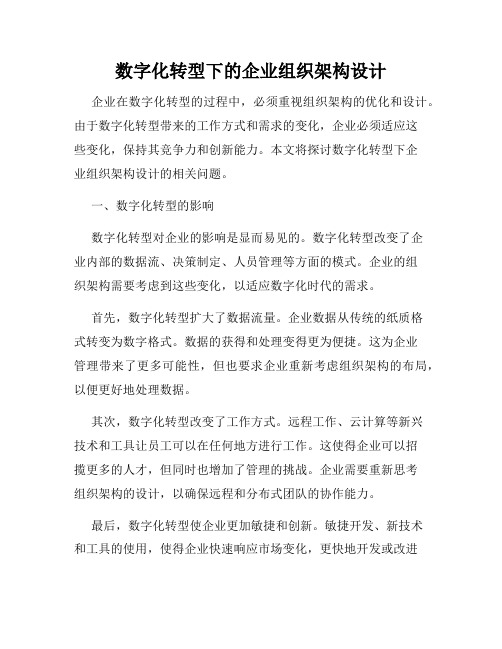 数字化转型下的企业组织架构设计

企业在数字化转型的过程中，必须重视组织架构的优化和设计。由于数字化转型带来的工作方式和需求的变化，企业必须适应这些变化，保持其竞争力和创新能力。本文将探讨数字化转型下企业组织架构设计的相关问题。

一、数字化转型的影响

数字化转型对企业的影响是显而易见的。数字化转型改变了企业内部的数据流、决策制定、人员管理等方面的模式。企业的组织架构需要考虑到这些变化，以适应数字化时代的需求。

首先，数字化转型扩大了数据流量。企业数据从传统的纸质格式转变为数字格式。数据的获得和处理变得更为便捷。这为企业管理带来了更多可能性，但也要求企业重新考虑组织架构的布局，以便更好地处理数据。

其次，数字化转型改变了工作方式。远程工作、云计算等新兴技术和工具让员工可以在任何地方进行工作。这使得企业可以招揽更多的人才，但同时也增加了管理的挑战。企业需要重新思考组织架构的设计，以确保远程和分布式团队的协作能力。

最后，数字化转型使企业更加敏捷和创新。敏捷开发、新技术和工具的使用，使得企业快速响应市场变化，更快地开发或改进